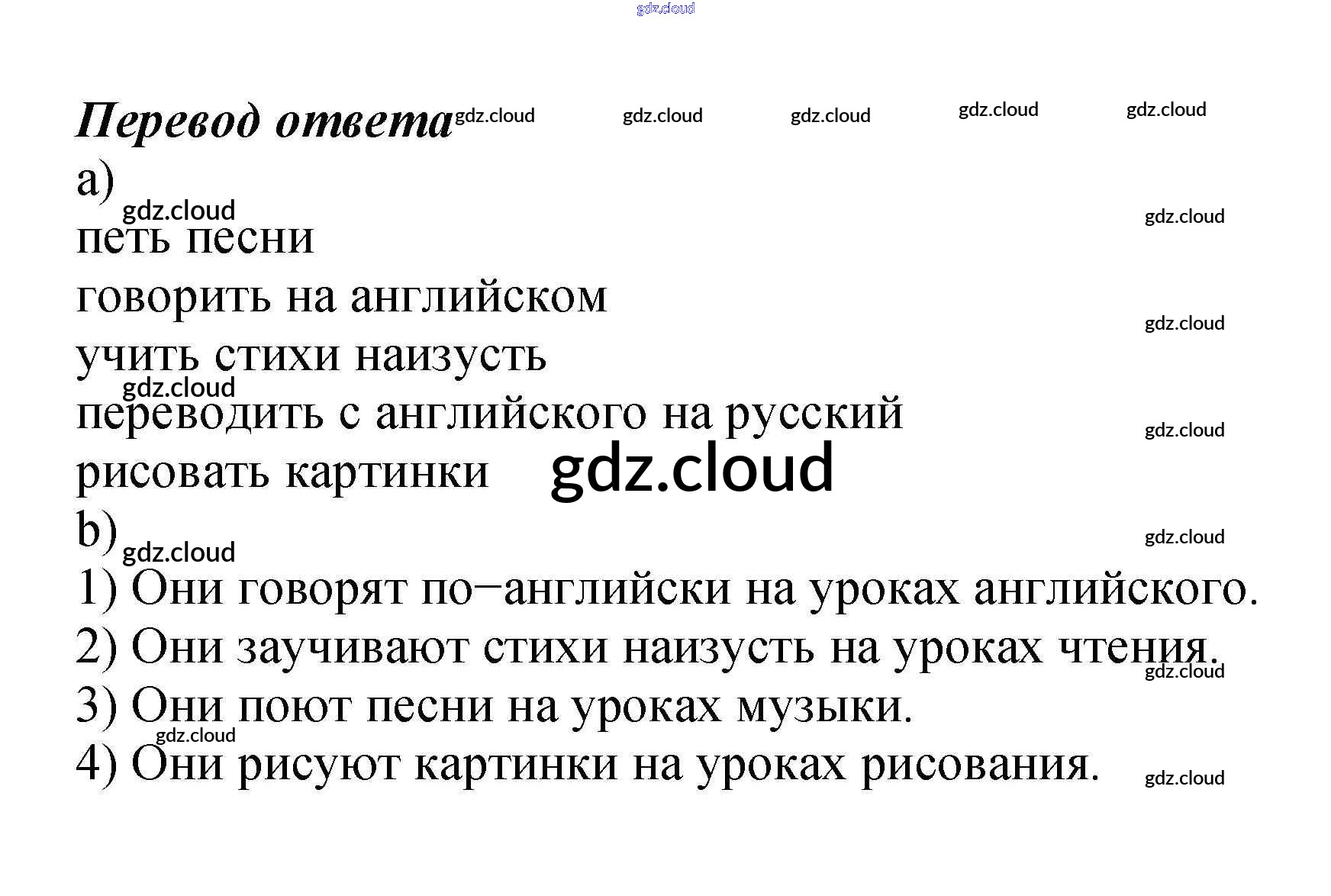 gdz.cloud

Перевод ответа gdz.cloud gdz.cloud gdz.cloud gdz.cloud gdz.cloud

a)
gdz.cloud gdz.cloud
петь песни
говорить на английском
gdz.cloud
учить стихи наизусть
gdz.cloud
переводить с английского на русский
gdz.cloud
рисовать картинки gdz.cloud

b)
gdz.cloud gdz.cloud
1) Они говорят по−английски на уроках английского.
2) Они заучивают стихи наизусть на уроках чтения.
gdz.cloud
3) Они поют песни на уроках музыки.
gdz.cloud
4) Они рисуют картинки на уроках рисования.
gdz.cloud